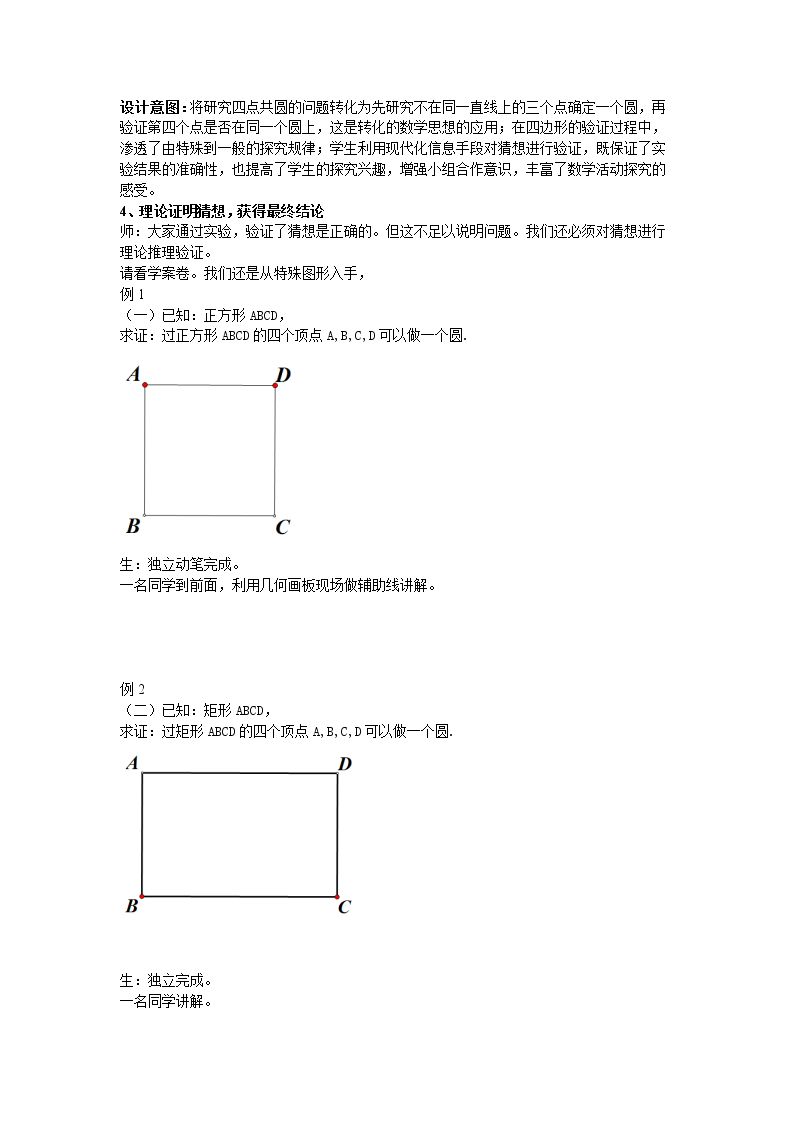 设计意图：将研究四点共圆的问题转化为先研究不在同一直线上的三个点确定一个圆，再验证第四个点是否在同一个圆上，这是转化的数学思想的应用；在四边形的验证过程中，渗透了由特殊到一般的探究规律；学生利用现代化信息手段对猜想进行验证，既保证了实验结果的准确性，也提高了学生的探究兴趣，增强小组合作意识，丰富了数学活动探究的感受。

4、理论证明猜想，获得最终结论

师：大家通过实验，验证了猜想是正确的。但这不足以说明问题。我们还必须对猜想进行理论推理验证。

请看学案卷。我们还是从特殊图形入手，

例1

（一）已知：正方形ABCD，

求证：过正方形ABCD的四个顶点A,B,C,D可以做一个圆.

A
D
B
C

生：独立动笔完成。

一名同学到前面，利用几何画板现场做辅助线讲解。

例2

（二）已知：矩形ABCD，

求证：过矩形ABCD的四个顶点A,B,C,D可以做一个圆.

A
D
B
C

生：独立完成。

一名同学讲解。